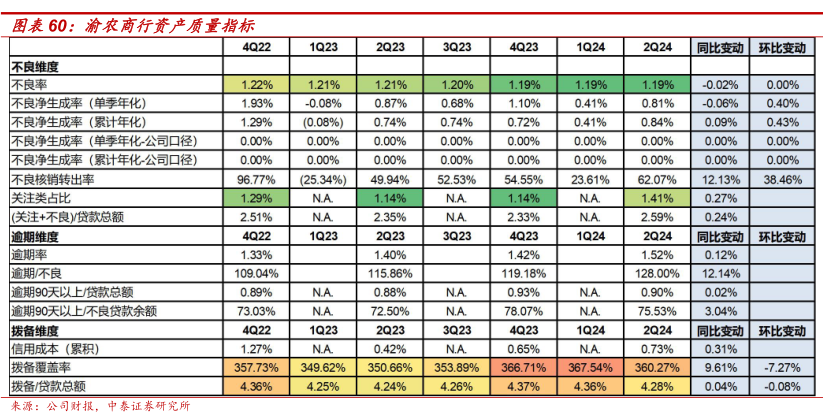 图表 60：渝农商行资产质量指标

| | 4Q22 | 1Q23 | 2Q23 | 3Q23 | 4Q23 | 1Q24 | 2Q24 | 同比变动 | 环比变动 |
|---|---|---|---|---|---|---|---|---|---|
| 不良维度 | | | | | | | | | |
| 不良率 | 1.22% | 1.21% | 1.21% | 1.20% | 1.19% | 1.19% | 1.19% | -0.02% | 0.00% |
| 不良净生成率（单季年化） | 1.93% | -0.08% | 0.87% | 0.68% | 1.10% | 0.41% | 0.81% | -0.06% | 0.40% |
| 不良净生成率（累计年化） | 1.29% | (0.08%) | 0.74% | 0.74% | 0.72% | 0.41% | 0.84% | 0.09% | 0.43% |
| 不良净生成率（单季年化-公司口径） | 0.00% | 0.00% | 0.00% | 0.00% | 0.00% | 0.00% | 0.00% | 0.00% | 0.00% |
| 不良净生成率（累计年化-公司口径） | 0.00% | 0.00% | 0.00% | 0.00% | 0.00% | 0.00% | 0.00% | 0.00% | 0.00% |
| 不良核销转出率 | 96.77% | (25.34%) | 49.94% | 52.53% | 54.55% | 23.61% | 62.07% | 12.13% | 38.46% |
| 关注类占比 | 1.29% | N.A. | 1.14% | N.A. | 1.14% | N.A. | 1.41% | 0.27% | |
| (关注+不良)/贷款总额 | 2.51% | N.A. | 2.35% | N.A. | 2.33% | N.A. | 2.59% | 0.24% | |
| 逾期维度 | 4Q22 | 1Q23 | 2Q23 | 3Q23 | 4Q23 | 1Q24 | 2Q24 | 同比变动 | 环比变动 |
| 逾期率 | 1.33% | | 1.40% | | 1.42% | | 1.52% | 0.12% | |
| 逾期/不良 | 109.04% | | 115.86% | | 119.18% | | 128.00% | 12.14% | |
| 逾期90天以上/贷款总额 | 0.89% | N.A. | 0.88% | N.A. | 0.93% | N.A. | 0.90% | 0.02% | |
| 逾期90天以上/不良贷款余额 | 73.03% | N.A. | 72.50% | N.A. | 78.07% | N.A. | 75.53% | 3.04% | |
| 拨备维度 | 4Q22 | 1Q23 | 2Q23 | 3Q23 | 4Q23 | 1Q24 | 2Q24 | 同比变动 | 环比变动 |
| 信用成本（累积） | 1.27% | N.A. | 0.42% | N.A. | 0.65% | N.A. | 0.73% | 0.31% | |
| 拨备覆盖率 | 357.73% | 349.62% | 350.66% | 353.89% | 366.71% | 367.54% | 360.27% | 9.61% | -7.27% |
| 拨备/贷款总额 | 4.36% | 4.25% | 4.24% | 4.26% | 4.37% | 4.36% | 4.28% | 0.04% | -0.08% |

来源：公司财报，中泰证券研究所